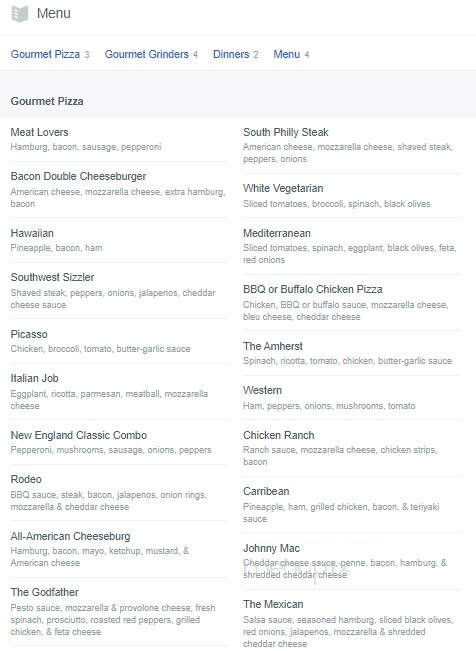 Menu

Gourmet Pizza 3 Gourmet Grinders 4 Dinners 2 Menu 4

Gourmet Pizza

Meat Lovers
Hamburg, bacon, sausage, pepperoni

Bacon Double Cheeseburger
American cheese, mozzarella cheese, extra hamburg, bacon

Hawaiian
Pineapple, bacon, ham

Southwest Sizzler
Shaved steak, peppers, onions, jalapenos, cheddar cheese sauce

Picasso
Chicken, broccoli, tomato, butter-garlic sauce

Italian Job
Eggplant, ricotta, parmesan, meatball, mozzarella cheese

New England Classic Combo
Pepperoni, mushrooms, sausage, onions, peppers

Rodeo
BBQ sauce, steak, bacon, jalapenos, onion rings, mozzarella & cheddar cheese

All-American Cheeseburg
Hamburg, bacon, mayo, ketchup, mustard, & American cheese

The Godfather
Pesto sauce, mozzarella & provolone cheese, fresh spinach, prosciutto, roasted red peppers, grilled chicken, & feta cheese

South Philly Steak
American cheese, mozzarella cheese, shaved steak, peppers, onions

White Vegetarian
Sliced tomatoes, broccoli, spinach, black olives

Mediterranean
Sliced tomatoes, spinach, eggplant, black olives, feta, red onions

BBQ or Buffalo Chicken Pizza
Chicken, BBQ or buffalo sauce, mozzarella cheese, bleu cheese, cheddar cheese

The Amherst
Spinach, ricotta, tomato, chicken, butter-garlic sauce

Western
Ham, peppers, onions, mushrooms, tomato

Chicken Ranch
Ranch sauce, mozzarella cheese, chicken strips, bacon

Carribean
Pineapple, ham, grilled chicken, bacon, & teriyaki sauce

Johnny Mac
Cheddar cheese sauce, penne, bacon, hamburg, & shredded cheddar cheese

The Mexican
Salsa sauce, seasoned hamburg, sliced black olives, red onions, jalapenos, mozzarella & shredded cheddar cheese